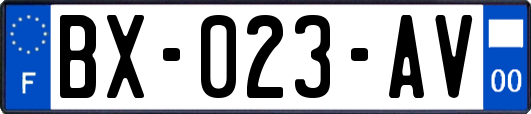 F
BX-023-AV
00